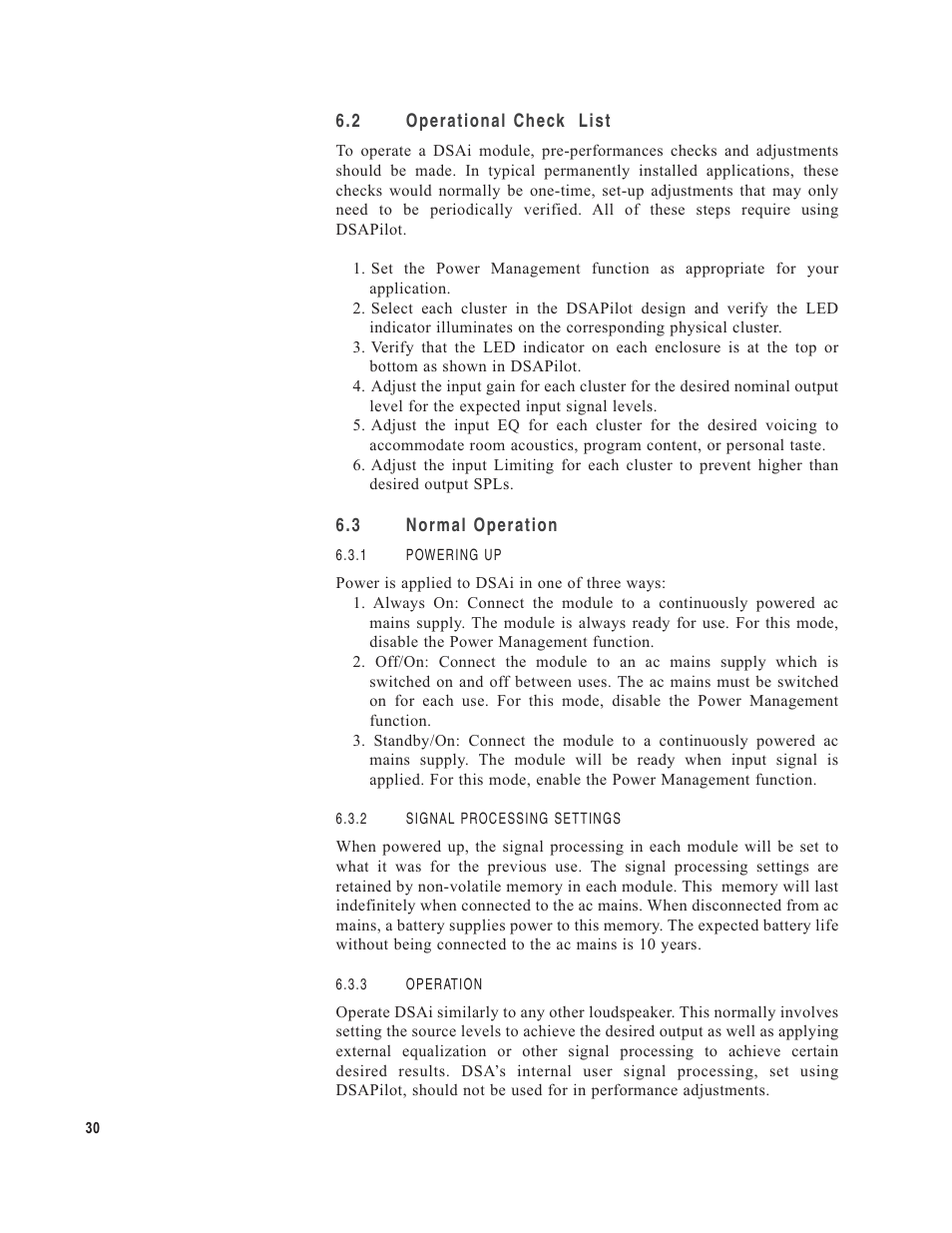 6.2 Operational Check List

To operate a DSAi module, pre-performances checks and adjustments should be made. In typical permanently installed applications, these checks would normally be one-time, set-up adjustments that may only need to be periodically verified. All of these steps require using DSAPilot.

1. Set the Power Management function as appropriate for your application.
2. Select each cluster in the DSAPilot design and verify the LED indicator illuminates on the corresponding physical cluster.
3. Verify that the LED indicator on each enclosure is at the top or bottom as shown in DSAPilot.
4. Adjust the input gain for each cluster for the desired nominal output level for the expected input signal levels.
5. Adjust the input EQ for each cluster for the desired voicing to accommodate room acoustics, program content, or personal taste.
6. Adjust the input Limiting for each cluster to prevent higher than desired output SPLs.

6.3 Normal Operation

6.3.1 POWERING UP

Power is applied to DSAi in one of three ways:
1. Always On: Connect the module to a continuously powered ac mains supply. The module is always ready for use. For this mode, disable the Power Management function.
2. Off/On: Connect the module to an ac mains supply which is switched on and off between uses. The ac mains must be switched on for each use. For this mode, disable the Power Management function.
3. Standby/On: Connect the module to a continuously powered ac mains supply. The module will be ready when input signal is applied. For this mode, enable the Power Management function.

6.3.2 SIGNAL PROCESSING SETTINGS

When powered up, the signal processing in each module will be set to what it was for the previous use. The signal processing settings are retained by non-volatile memory in each module. This memory will last indefinitely when connected to the ac mains. When disconnected from ac mains, a battery supplies power to this memory. The expected battery life without being connected to the ac mains is 10 years.

6.3.3 OPERATION

Operate DSAi similarly to any other loudspeaker. This normally involves setting the source levels to achieve the desired output as well as applying external equalization or other signal processing to achieve certain desired results. DSA's internal user signal processing, set using DSAPilot, should not be used for in performance adjustments.

30